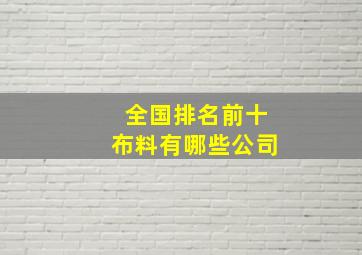 全国排名前十
布料有哪些公司